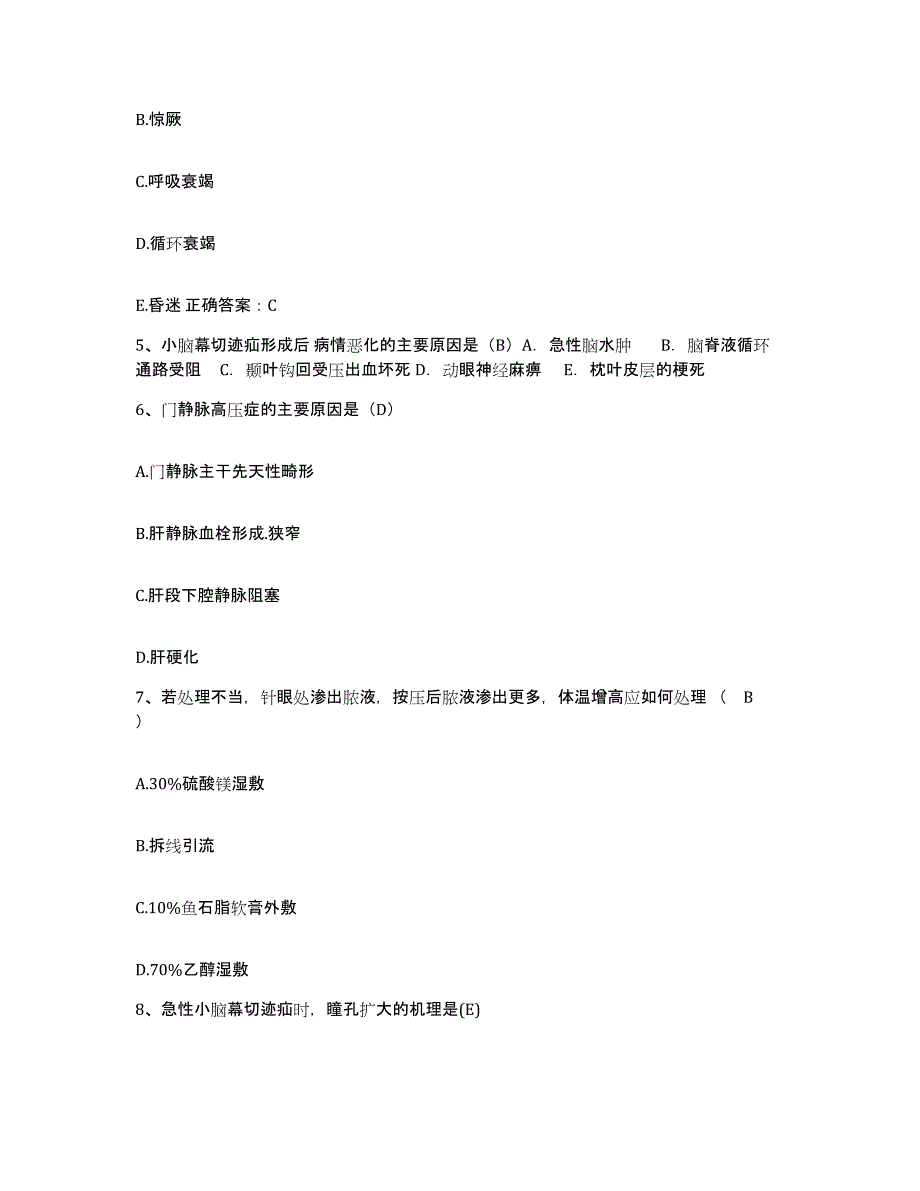 B.惊厥

C.呼吸衰竭

D.循环衰竭

E.昏迷 正确答案：C

5、小脑幕切迹疝形成后 病情恶化的主要原因是（B）A. 急性脑水肿 B. 脑脊液循环通路受阻 C. 颞叶钩回受压出血坏死 D. 动眼神经麻痹 E. 枕叶皮层的梗死

6、门静脉高压症的主要原因是（D）

A.门静脉主干先天性畸形

B.肝静脉血栓形成.狭窄

C.肝段下腔静脉阻塞

D.肝硬化

7、若处理不当，针眼处渗出脓液，按压后脓液渗出更多，体温增高应如何处理（ B ）

A.30%硫酸镁湿敷

B.拆线引流

C.10%鱼石脂软膏外敷

D.70%乙醇湿敷

8、急性小脑幕切迹疝时，瞳孔扩大的机理是(E)